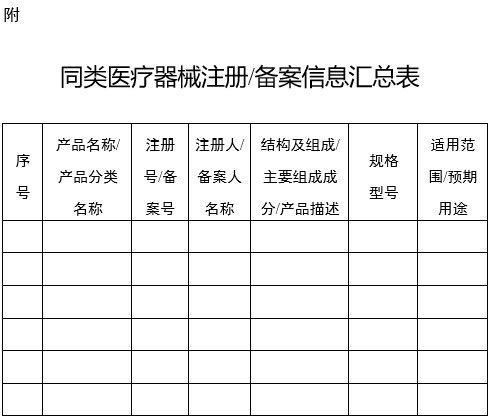 附

同类医疗器械注册/备案信息汇总表

| 序号 | 产品名称/产品分类名称 | 注册号/备案号 | 注册人/备案人名称 | 结构及组成/主要组成成分/产品描述 | 规格型号 | 适用范围/预期用途 |
|---|---|---|---|---|---|---|
| | | | | | | |
| | | | | | | |
| | | | | | | |
| | | | | | | |
| | | | | | | |
| | | | | | | |